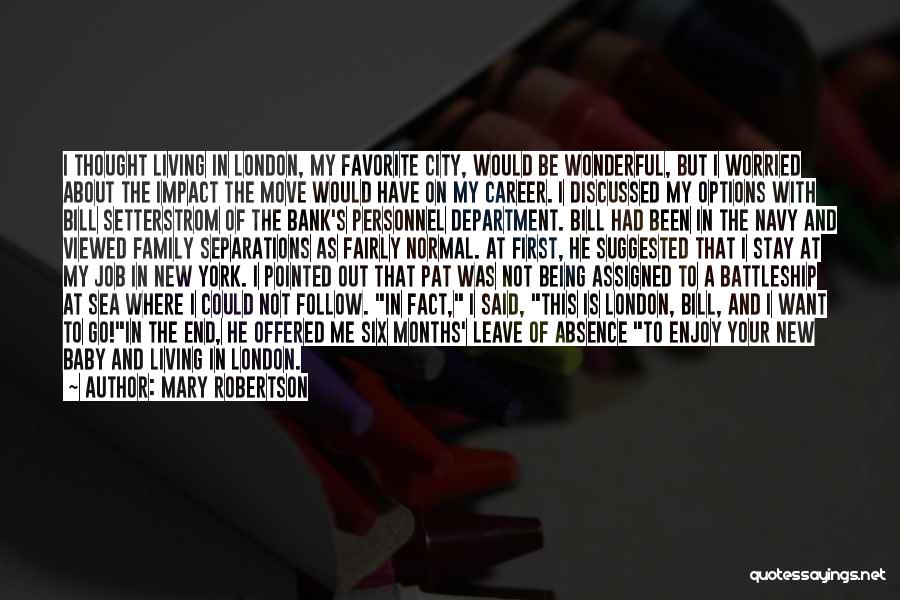 I THOUGHT LIVING IN LONDON, MY FAVORITE CITY, WOULD BE WONDERFUL, BUT I WORRIED ABOUT THE IMPACT THE MOVE WOULD HAVE ON MY CAREER. I DISCUSSED MY OPTIONS WITH BILL SETTERSTROM OF THE BANK'S PERSONNEL DEPARTMENT. BILL HAD BEEN IN THE NAVY AND VIEWED FAMILY SEPARATIONS AS FAIRLY NORMAL. AT FIRST, HE SUGGESTED THAT I STAY AT MY JOB IN NEW YORK. I POINTED OUT THAT PAT WAS NOT BEING ASSIGNED TO A BATTLESHIP AT SEA WHERE I COULD NOT FOLLOW. "IN FACT," I SAID, "THIS IS LONDON, BILL, AND I WANT TO GO!"IN THE END, HE OFFERED ME SIX MONTHS' LEAVE OF ABSENCE "TO ENJOY YOUR NEW BABY AND LIVING IN LONDON.
— AUTHOR: MARY ROBERTSON

quotessayings.net